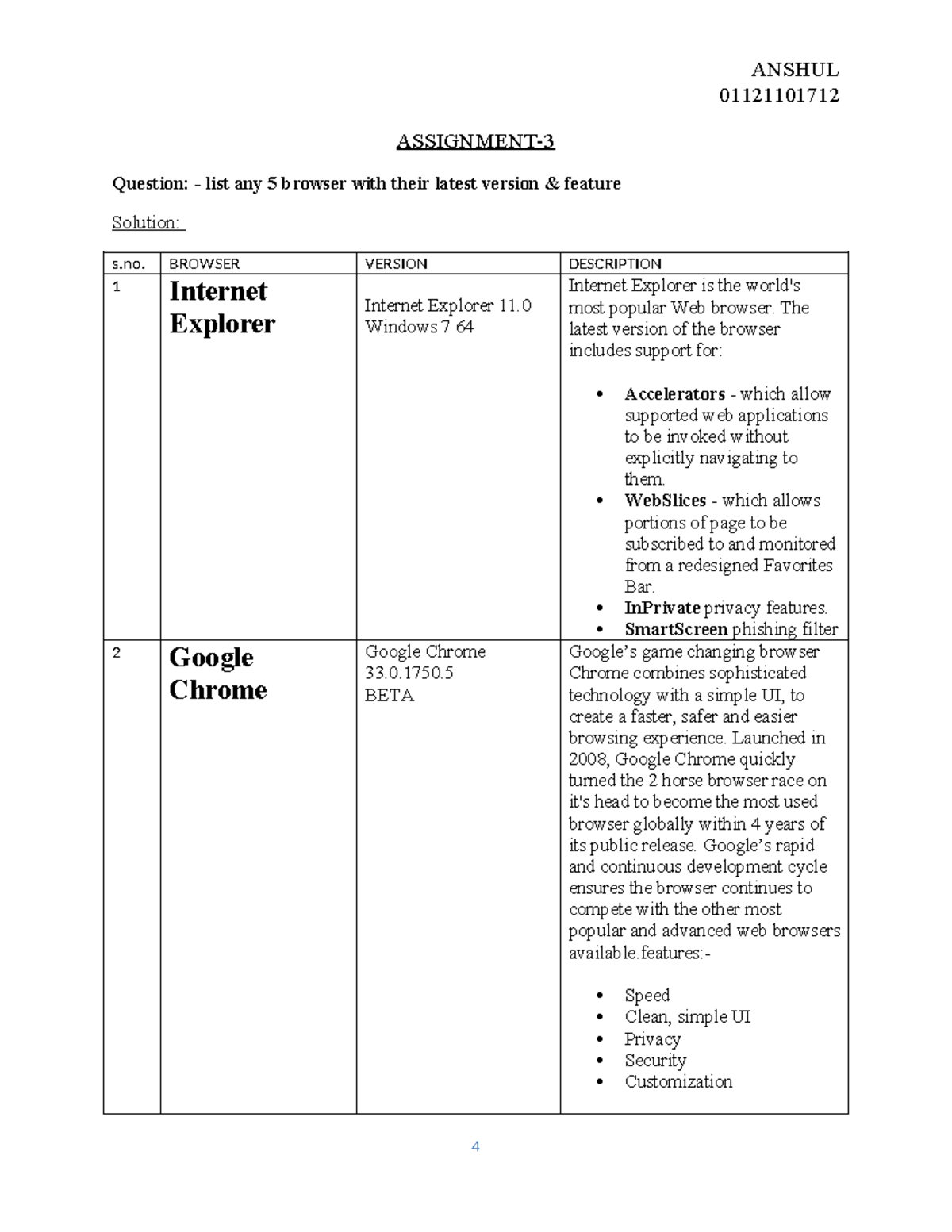 ANSHUL
01121101712

ASSIGNMENT-3

Question: - list any 5 browser with their latest version & feature

Solution:

| s.no. | BROWSER | VERSION | DESCRIPTION |
|---|---|---|---|
| 1 | Internet Explorer | Internet Explorer 11.0 Windows 7 64 | Internet Explorer is the world's most popular Web browser. The latest version of the browser includes support for: • Accelerators - which allow supported web applications to be invoked without explicitly navigating to them. • WebSlices - which allows portions of page to be subscribed to and monitored from a redesigned Favorites Bar. • InPrivate privacy features. • SmartScreen phishing filter |
| 2 | Google Chrome | Google Chrome 33.0.1750.5 BETA | Google's game changing browser Chrome combines sophisticated technology with a simple UI, to create a faster, safer and easier browsing experience. Launched in 2008, Google Chrome quickly turned the 2 horse browser race on it's head to become the most used browser globally within 4 years of its public release. Google's rapid and continuous development cycle ensures the browser continues to compete with the other most popular and advanced web browsers available.features:- • Speed • Clean, simple UI • Privacy • Security • Customization |

4